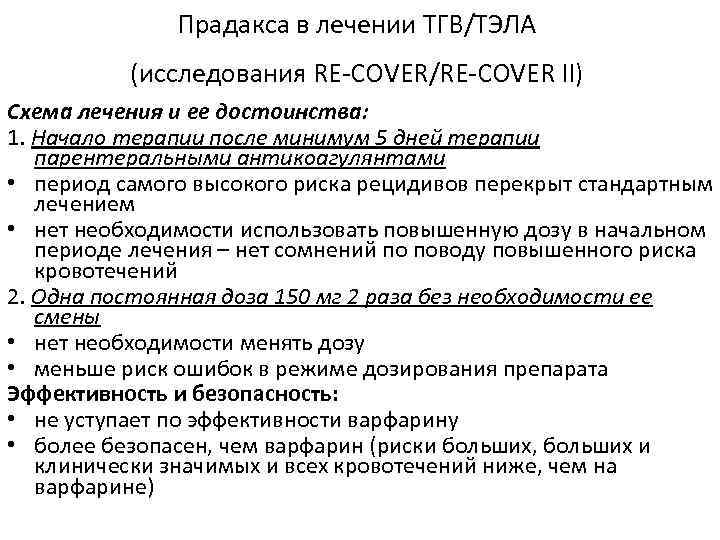 Прадакса в лечении ТГВ/ТЭЛА

(исследования RE-COVER/RE-COVER II)

Схема лечения и ее достоинства:

1. Начало терапии после минимум 5 дней терапии парентеральными антикоагулянтами

• период самого высокого риска рецидивов перекрыт стандартным лечением

• нет необходимости использовать повышенную дозу в начальном периоде лечения – нет сомнений по поводу повышенного риска кровотечений

2. Одна постоянная доза 150 мг 2 раза без необходимости ее смены

• нет необходимости менять дозу

• меньше риск ошибок в режиме дозирования препарата

Эффективность и безопасность:

• не уступает по эффективности варфарину

• более безопасен, чем варфарин (риски больших, больших и клинически значимых и всех кровотечений ниже, чем на варфарине)